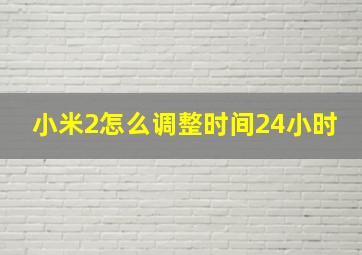 小米2怎么调整时间24小时